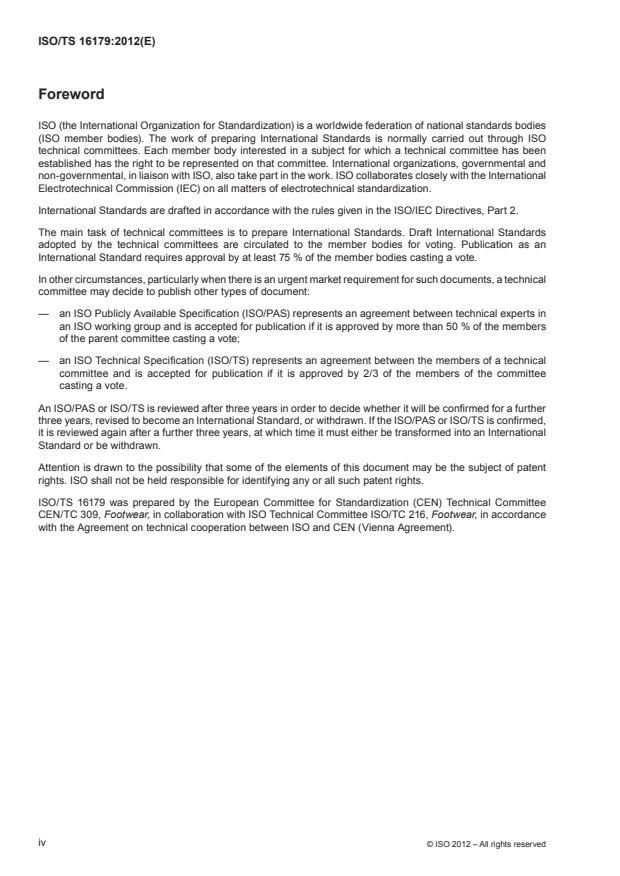 ISO/TS 16179:2012(E)

Foreword

ISO (the International Organization for Standardization) is a worldwide federation of national standards bodies (ISO member bodies). The work of preparing International Standards is normally carried out through ISO technical committees. Each member body interested in a subject for which a technical committee has been established has the right to be represented on that committee. International organizations, governmental and non-governmental, in liaison with ISO, also take part in the work. ISO collaborates closely with the International Electrotechnical Commission (IEC) on all matters of electrotechnical standardization.

International Standards are drafted in accordance with the rules given in the ISO/IEC Directives, Part 2.

The main task of technical committees is to prepare International Standards. Draft International Standards adopted by the technical committees are circulated to the member bodies for voting. Publication as an International Standard requires approval by at least 75 % of the member bodies casting a vote.

In other circumstances, particularly when there is an urgent market requirement for such documents, a technical committee may decide to publish other types of document:

— an ISO Publicly Available Specification (ISO/PAS) represents an agreement between technical experts in an ISO working group and is accepted for publication if it is approved by more than 50 % of the members of the parent committee casting a vote;

— an ISO Technical Specification (ISO/TS) represents an agreement between the members of a technical committee and is accepted for publication if it is approved by 2/3 of the members of the committee casting a vote.

An ISO/PAS or ISO/TS is reviewed after three years in order to decide whether it will be confirmed for a further three years, revised to become an International Standard, or withdrawn. If the ISO/PAS or ISO/TS is confirmed, it is reviewed again after a further three years, at which time it must either be transformed into an International Standard or be withdrawn.

Attention is drawn to the possibility that some of the elements of this document may be the subject of patent rights. ISO shall not be held responsible for identifying any or all such patent rights.

ISO/TS 16179 was prepared by the European Committee for Standardization (CEN) Technical Committee CEN/TC 309, Footwear, in collaboration with ISO Technical Committee ISO/TC 216, Footwear, in accordance with the Agreement on technical cooperation between ISO and CEN (Vienna Agreement).

iv

© ISO 2012 – All rights reserved